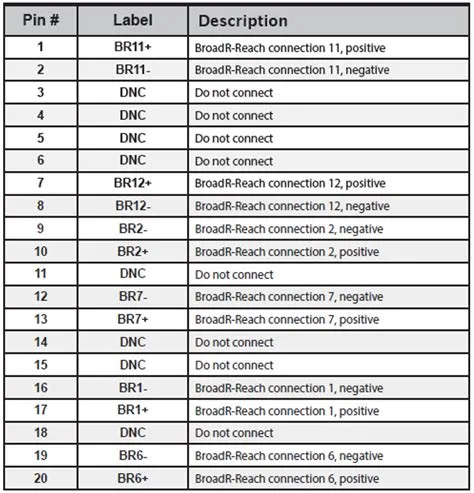 | Pin # | Label | Description |
|---|---|---|
| 1 | BR11+ | BroadR-Reach connection 11, positive |
| 2 | BR11- | BroadR-Reach connection 11, negative |
| 3 | DNC | Do not connect |
| 4 | DNC | Do not connect |
| 5 | DNC | Do not connect |
| 6 | DNC | Do not connect |
| 7 | BR12+ | BroadR-Reach connection 12, positive |
| 8 | BR12- | BroadR-Reach connection 12, negative |
| 9 | BR2- | BroadR-Reach connection 2, negative |
| 10 | BR2+ | BroadR-Reach connection 2, positive |
| 11 | DNC | Do not connect |
| 12 | BR7- | BroadR-Reach connection 7, negative |
| 13 | BR7+ | BroadR-Reach connection 7, positive |
| 14 | DNC | Do not connect |
| 15 | DNC | Do not connect |
| 16 | BR1- | BroadR-Reach connection 1, negative |
| 17 | BR1+ | BroadR-Reach connection 1, positive |
| 18 | DNC | Do not connect |
| 19 | BR6- | BroadR-Reach connection 6, negative |
| 20 | BR6+ | BroadR-Reach connection 6, positive |